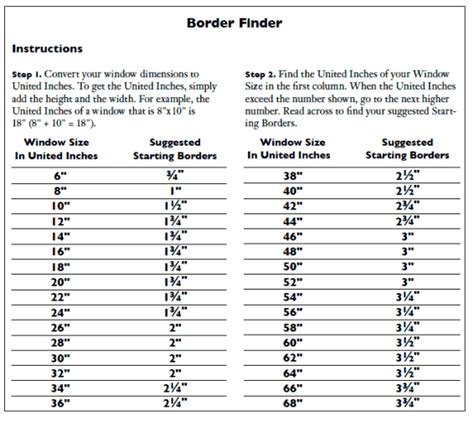 Border Finder

Instructions

Step 1. Convert your window dimensions to United Inches. To get the United Inches, simply add the height and the width. For example, the United Inches of a window that is 8"x10" is 18" (8" + 10" = 18").

| Window Size In United Inches | Suggested Starting Borders |
|---|---|
| 6" | ¾" |
| 8" | 1" |
| 10" | 1½" |
| 12" | 1¾" |
| 14" | 1¾" |
| 16" | 1¾" |
| 18" | 1¾" |
| 20" | 1¾" |
| 22" | 1¾" |
| 24" | 1¾" |
| 26" | 2" |
| 28" | 2" |
| 30" | 2" |
| 32" | 2" |
| 34" | 2¼" |
| 36" | 2¼" |

Step 2. Find the United Inches of your Window Size in the first column. When the United Inches exceed the number shown, go to the next higher number. Read across to find your suggested Starting Borders.

| Window Size In United Inches | Suggested Starting Borders |
|---|---|
| 38" | 2½" |
| 40" | 2½" |
| 42" | 2¾" |
| 44" | 2¾" |
| 46" | 3" |
| 48" | 3" |
| 50" | 3" |
| 52" | 3" |
| 54" | 3¼" |
| 56" | 3¼" |
| 58" | 3¼" |
| 60" | 3½" |
| 62" | 3½" |
| 64" | 3½" |
| 66" | 3¾" |
| 68" | 3¾" |